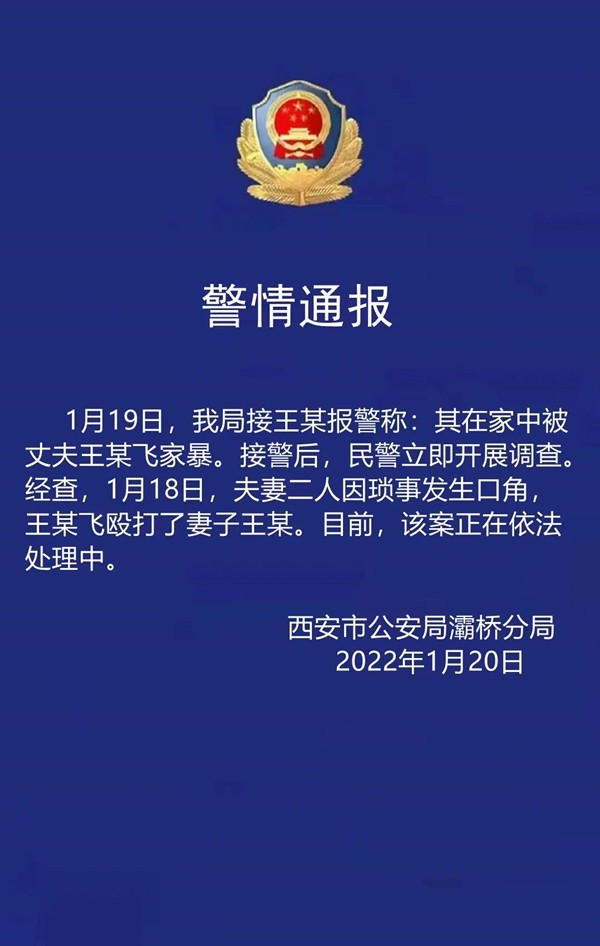 警情通报

1月19日，我局接王某报警称：其在家中被丈夫王某飞家暴。接警后，民警立即开展调查。经查，1月18日，夫妻二人因琐事发生口角，王某飞殴打了妻子王某。目前，该案正在依法处理中。

西安市公安局灞桥分局
2022年1月20日